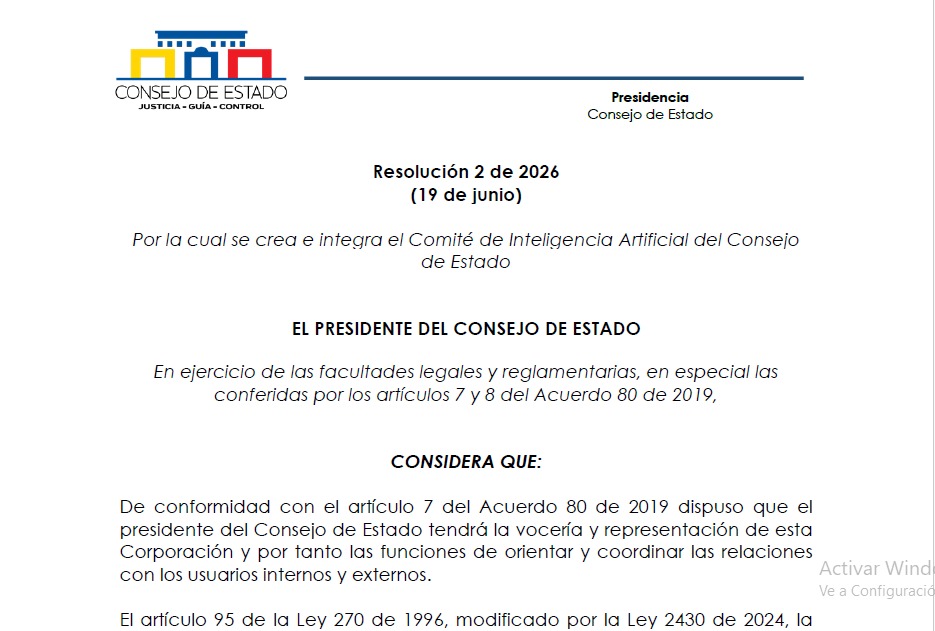 CONSEJO DE ESTADO
JUSTICIA - GUÍA - CONTROL

Presidencia
Consejo de Estado

Resolución 2 de 2026
(19 de junio)

Por la cual se crea e integra el Comité de Inteligencia Artificial del Consejo de Estado

EL PRESIDENTE DEL CONSEJO DE ESTADO

En ejercicio de las facultades legales y reglamentarias, en especial las conferidas por los artículos 7 y 8 del Acuerdo 80 de 2019,

CONSIDERA QUE:

De conformidad con el artículo 7 del Acuerdo 80 de 2019 dispuso que el presidente del Consejo de Estado tendrá la vocería y representación de esta Corporación y por tanto las funciones de orientar y coordinar las relaciones con los usuarios internos y externos.

El artículo 95 de la Ley 270 de 1996, modificado por la Ley 2430 de 2024, la

Activar Wind
Ve a Configuració